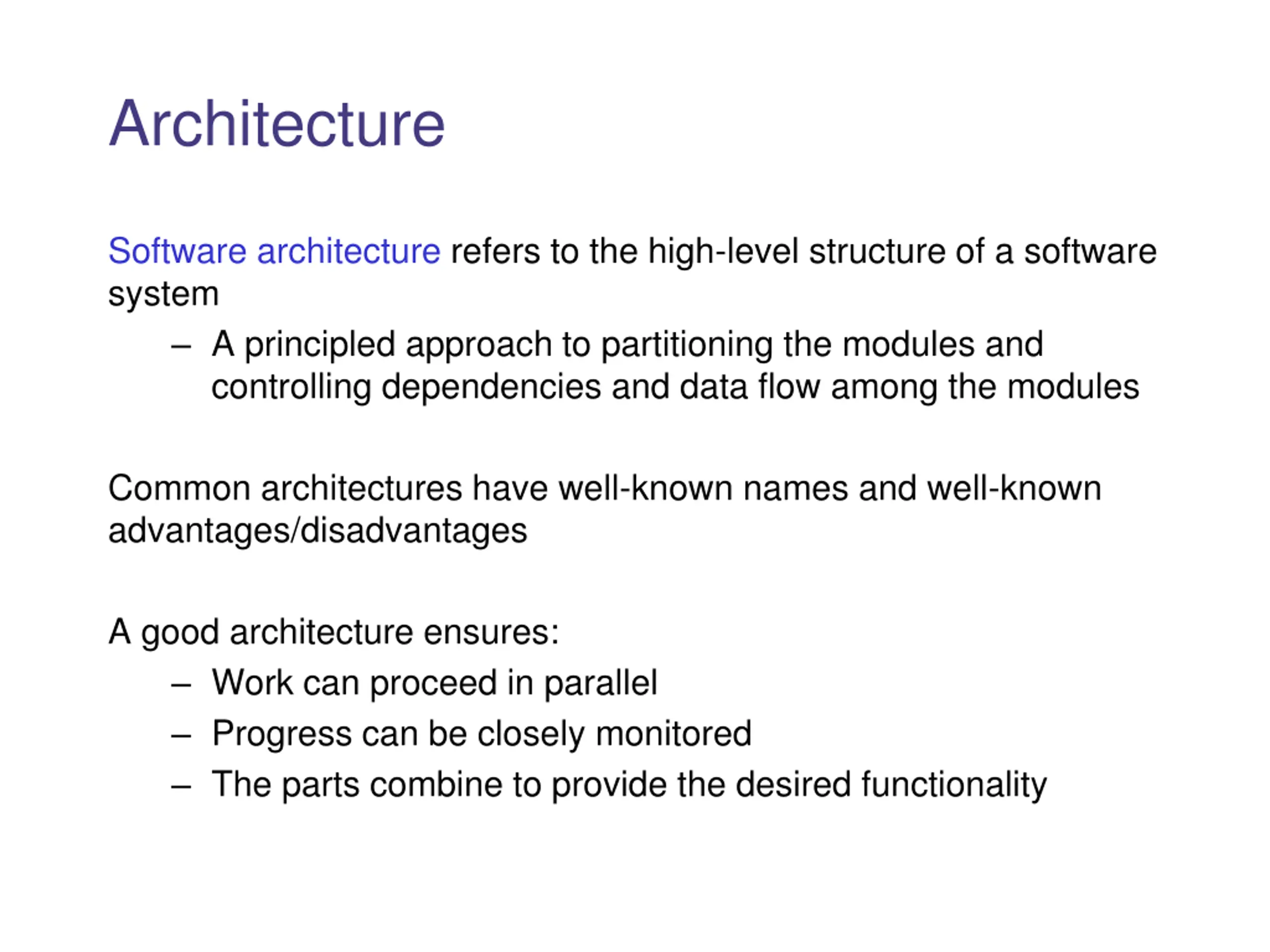 Architecture

Software architecture refers to the high-level structure of a software system

– A principled approach to partitioning the modules and controlling dependencies and data flow among the modules

Common architectures have well-known names and well-known advantages/disadvantages

A good architecture ensures:

– Work can proceed in parallel
– Progress can be closely monitored
– The parts combine to provide the desired functionality